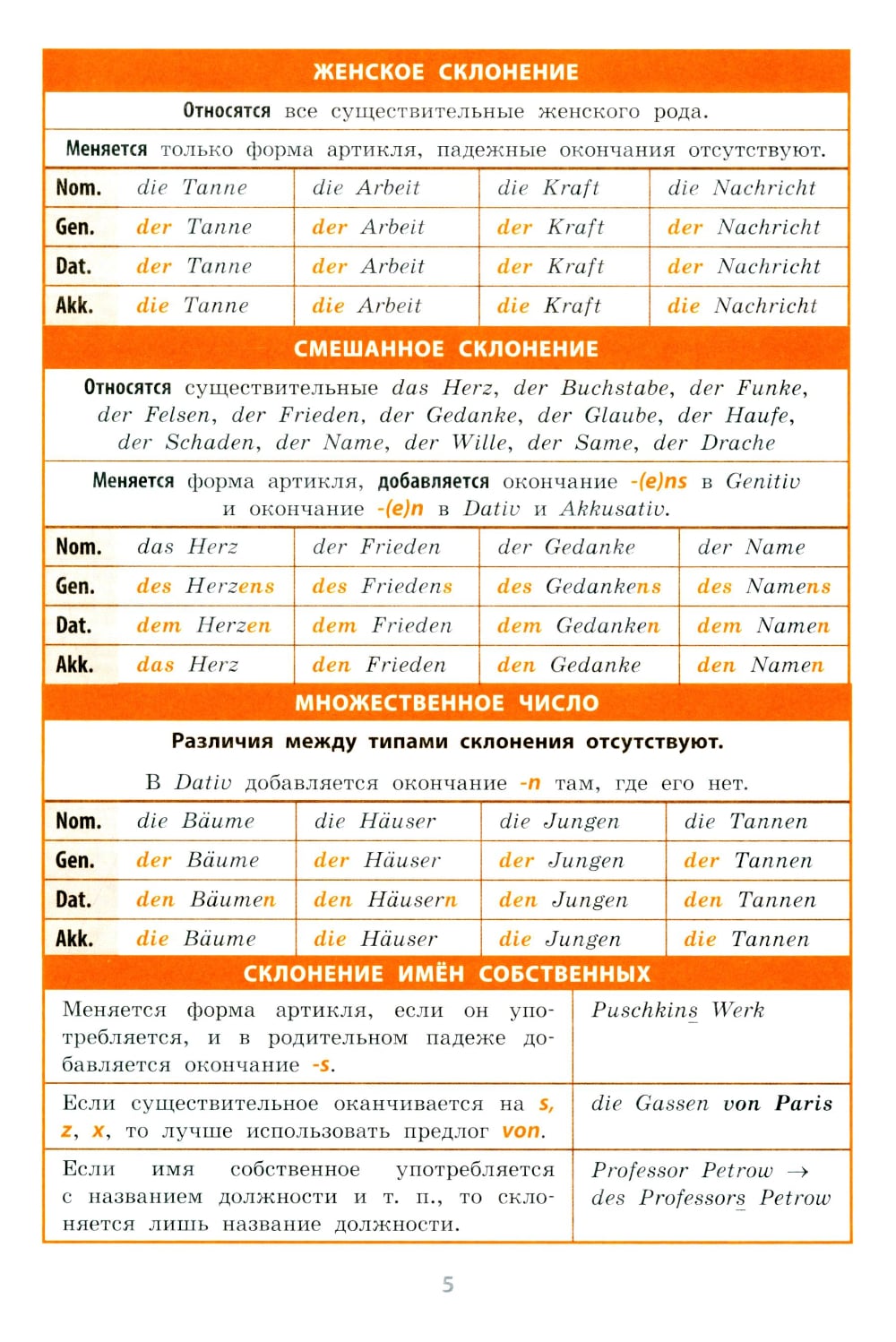 ЖЕНСКОЕ СКЛОНЕНИЕ

Относятся все существительные женского рода.

Меняется только форма артикля, падежные окончания отсутствуют.

| Nom. | die Tanne | die Arbeit | die Kraft | die Nachricht |
|---|---|---|---|---|
| Gen. | der Tanne | der Arbeit | der Kraft | der Nachricht |
| Dat. | der Tanne | der Arbeit | der Kraft | der Nachricht |
| Akk. | die Tanne | die Arbeit | die Kraft | die Nachricht |

СМЕШАННОЕ СКЛОНЕНИЕ

Относятся существительные das Herz, der Buchstabe, der Funke, der Felsen, der Frieden, der Gedanke, der Glaube, der Haufe, der Schaden, der Name, der Wille, der Same, der Drache

Меняется форма артикля, добавляется окончание -(e)ns в Genitiv и окончание -(e)n в Dativ и Akkusativ.

| Nom. | das Herz | der Frieden | der Gedanke | der Name |
|---|---|---|---|---|
| Gen. | des Herzens | des Friedens | des Gedankens | des Namens |
| Dat. | dem Herzen | dem Frieden | dem Gedanken | dem Namen |
| Akk. | das Herz | den Frieden | den Gedanke | den Namen |

МНОЖЕСТВЕННОЕ ЧИСЛО

Различия между типами склонения отсутствуют.

В Dativ добавляется окончание -n там, где его нет.

| Nom. | die Bäume | die Häuser | die Jungen | die Tannen |
|---|---|---|---|---|
| Gen. | der Bäume | der Häuser | der Jungen | der Tannen |
| Dat. | den Bäumen | den Häusern | den Jungen | den Tannen |
| Akk. | die Bäume | die Häuser | die Jungen | die Tannen |

СКЛОНЕНИЕ ИМЁН СОБСТВЕННЫХ

| Меняется форма артикля, если он употребляется, и в родительном падеже добавляется окончание -s. | Puschkins Werk |
|---|---|
| Если существительное оканчивается на s, z, x, то лучше использовать предлог von. | die Gassen von Paris |
| Если имя собственное употребляется с названием должности и т. п., то склоняется лишь название должности. | Professor Petrow → des Professors Petrow |

5